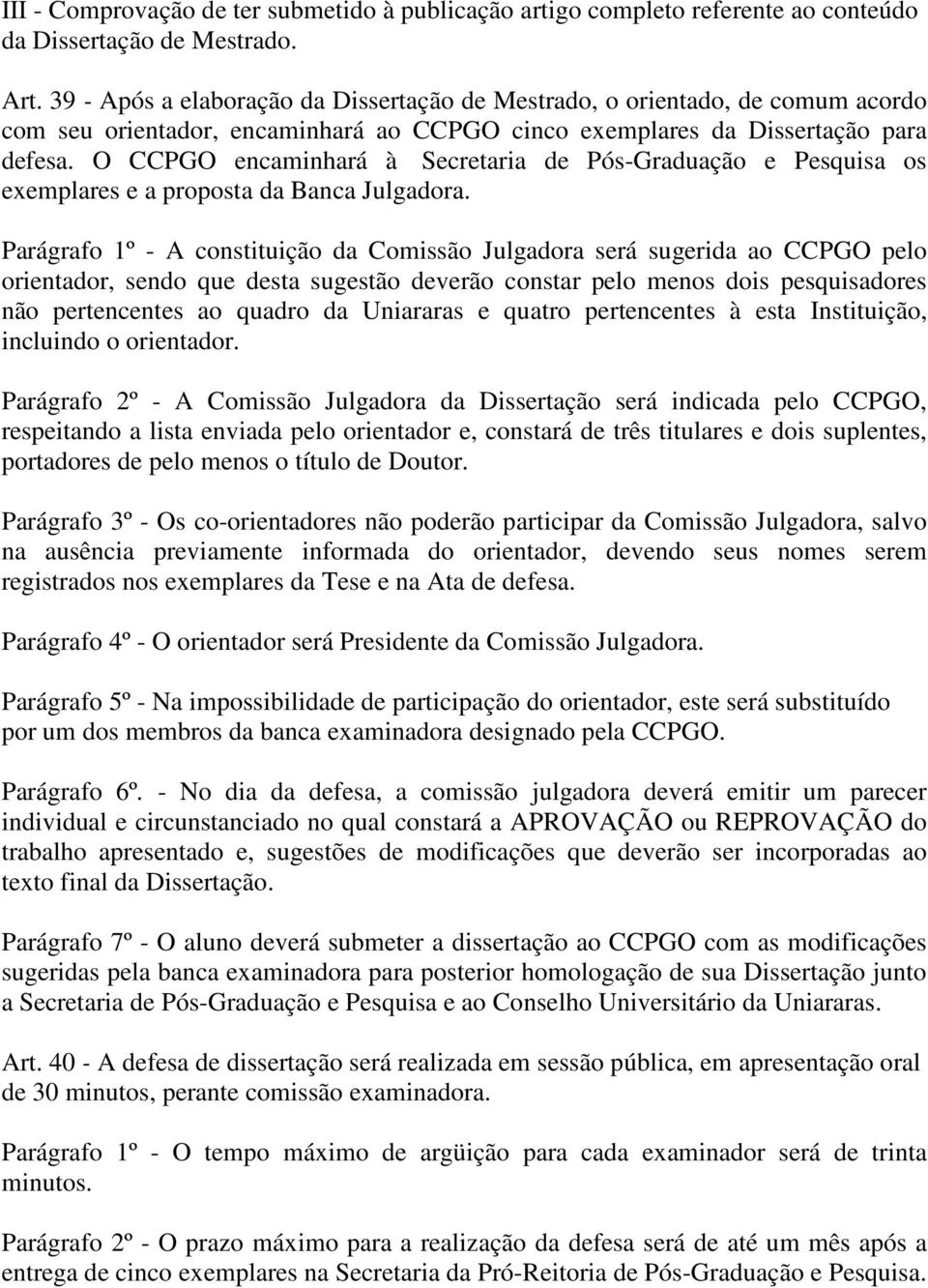 III - Comprovação de ter submetido à publicação artigo completo referente ao conteúdo da Dissertação de Mestrado.

Art. 39 - Após a elaboração da Dissertação de Mestrado, o orientado, de comum acordo com seu orientador, encaminhará ao CCPGO cinco exemplares da Dissertação para defesa. O CCPGO encaminhará à Secretaria de Pós-Graduação e Pesquisa os exemplares e a proposta da Banca Julgadora.

Parágrafo 1º - A constituição da Comissão Julgadora será sugerida ao CCPGO pelo orientador, sendo que desta sugestão deverão constar pelo menos dois pesquisadores não pertencentes ao quadro da Uniararas e quatro pertencentes à esta Instituição, incluindo o orientador.

Parágrafo 2º - A Comissão Julgadora da Dissertação será indicada pelo CCPGO, respeitando a lista enviada pelo orientador e, constará de três titulares e dois suplentes, portadores de pelo menos o título de Doutor.

Parágrafo 3º - Os co-orientadores não poderão participar da Comissão Julgadora, salvo na ausência previamente informada do orientador, devendo seus nomes serem registrados nos exemplares da Tese e na Ata de defesa.

Parágrafo 4º - O orientador será Presidente da Comissão Julgadora.

Parágrafo 5º - Na impossibilidade de participação do orientador, este será substituído por um dos membros da banca examinadora designado pela CCPGO.

Parágrafo 6º. - No dia da defesa, a comissão julgadora deverá emitir um parecer individual e circunstanciado no qual constará a APROVAÇÃO ou REPROVAÇÃO do trabalho apresentado e, sugestões de modificações que deverão ser incorporadas ao texto final da Dissertação.

Parágrafo 7º - O aluno deverá submeter a dissertação ao CCPGO com as modificações sugeridas pela banca examinadora para posterior homologação de sua Dissertação junto a Secretaria de Pós-Graduação e Pesquisa e ao Conselho Universitário da Uniararas.

Art. 40 - A defesa de dissertação será realizada em sessão pública, em apresentação oral de 30 minutos, perante comissão examinadora.

Parágrafo 1º - O tempo máximo de argüição para cada examinador será de trinta minutos.

Parágrafo 2º - O prazo máximo para a realização da defesa será de até um mês após a entrega de cinco exemplares na Secretaria da Pró-Reitoria de Pós-Graduação e Pesquisa.